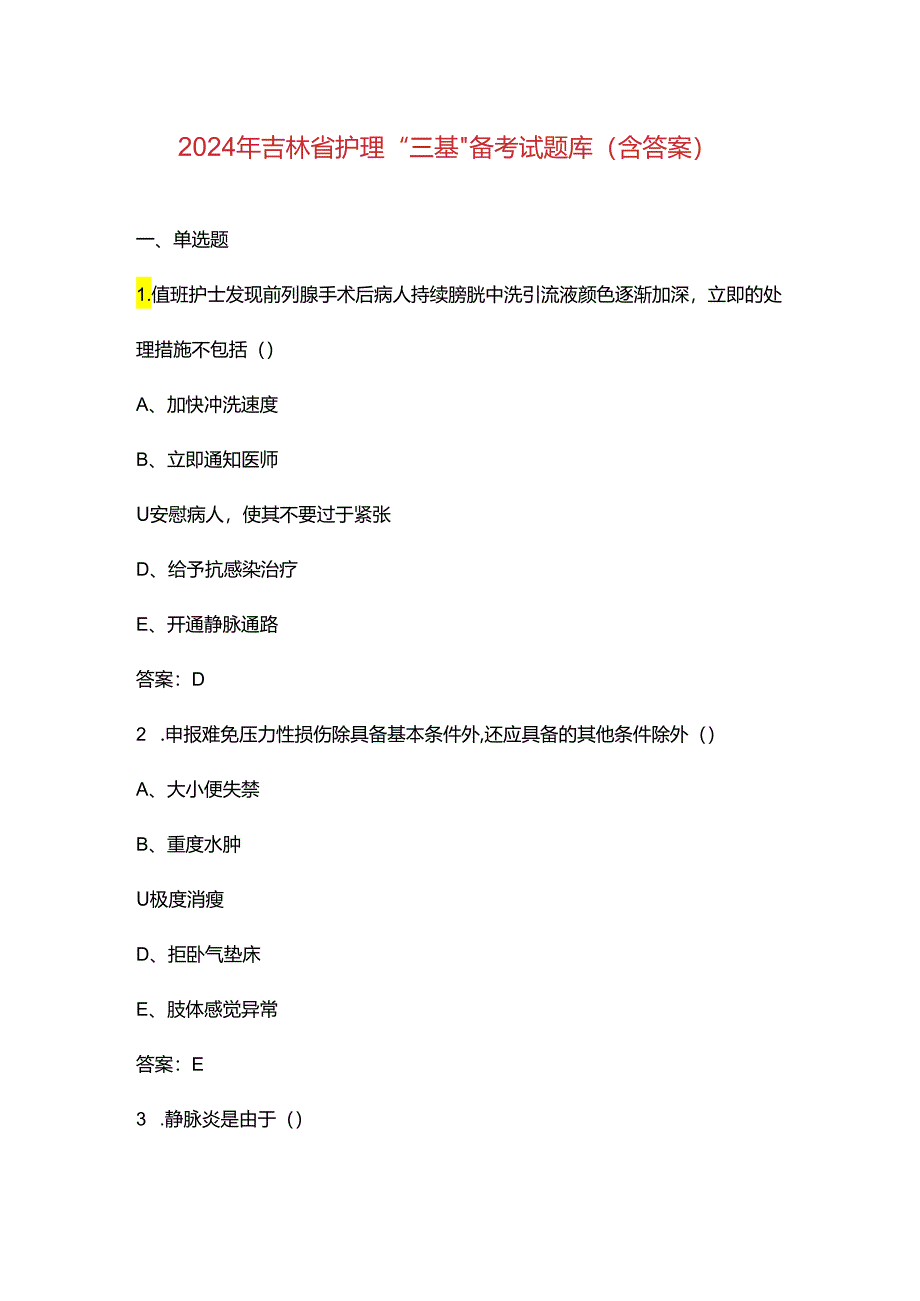 2024年吉林省护理“三基”备考试题库（含答案）

一、单选题

1.值班护士发现前列腺手术后病人持续膀胱中洗引流液颜色逐渐加深，立即的处理措施不包括（）

A、加快冲洗速度

B、立即通知医师

U安慰病人，使其不要过于紧张

D、给予抗感染治疗

E、开通静脉通路

答案：D

2 .申报难免压力性损伤除具备基本条件外,还应具备的其他条件除外（）

A、大小便失禁

B、重度水肿

U极度消瘦

D、拒卧气垫床

E、肢体感觉异常

答案：E

3 .静脉炎是由于（）